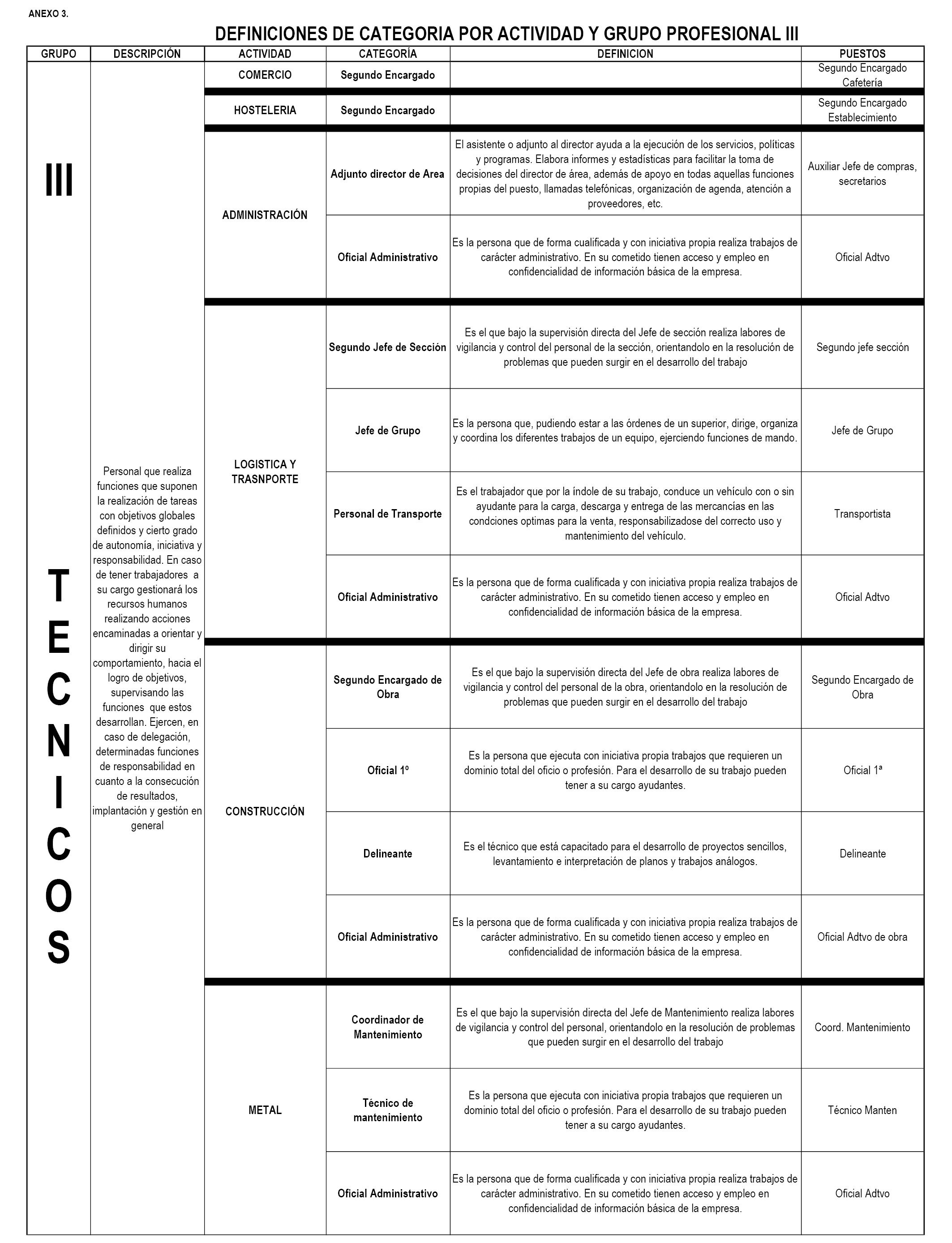 ANEXO 3.

DEFINICIONES DE CATEGORIA POR ACTIVIDAD Y GRUPO PROFESIONAL III

| GRUPO | DESCRIPCIÓN | ACTIVIDAD | CATEGORÍA | DEFINICION | PUESTOS |
|---|---|---|---|---|---|
| III TECNICOS | Personal que realiza funciones que suponen la realización de tareas con objetivos globales definidos y cierto grado de autonomía, iniciativa y responsabilidad. En caso de tener trabajadores a su cargo gestionará los recursos humanos realizando acciones encaminadas a orientar y dirigir su comportamiento, hacia el logro de objetivos, supervisando las funciones que estos desarrollan. Ejercen, en caso de delegación, determinadas funciones de responsabilidad en cuanto a la consecución de resultados, implantación y gestión en general | COMERCIO | Segundo Encargado | | Segundo Encargado Cafetería |
| | | HOSTELERIA | Segundo Encargado | | Segundo Encargado Establecimiento |
| | | ADMINISTRACIÓN | Adjunto director de Area | El asistente o adjunto al director ayuda a la ejecución de los servicios, políticas y programas. Elabora informes y estadísticas para facilitar la toma de decisiones del director de área, además de apoyo en todas aquellas funciones propias del puesto, llamadas telefónicas, organización de agenda, atención a proveedores, etc. | Auxiliar Jefe de compras, secretarios |
| | | | Oficial Administrativo | Es la persona que de forma cualificada y con iniciativa propia realiza trabajos de carácter administrativo. En su cometido tienen acceso y empleo en confidencialidad de información básica de la empresa. | Oficial Adtvo |
| | | LOGISTICA Y TRASNPORTE | Segundo Jefe de Sección | Es el que bajo la supervisión directa del Jefe de sección realiza labores de vigilancia y control del personal de la sección, orientandolo en la resolución de problemas que pueden surgir en el desarrollo del trabajo | Segundo jefe sección |
| | | | Jefe de Grupo | Es la persona que, pudiendo estar a las órdenes de un superior, dirige, organiza y coordina los diferentes trabajos de un equipo, ejerciendo funciones de mando. | Jefe de Grupo |
| | | | Personal de Transporte | Es el trabajador que por la índole de su trabajo, conduce un vehículo con o sin ayudante para la carga, descarga y entrega de las mercancías en las condciones optimas para la venta, responsabilizadose del correcto uso y mantenimiento del vehículo. | Transportista |
| | | | Oficial Administrativo | Es la persona que de forma cualificada y con iniciativa propia realiza trabajos de carácter administrativo. En su cometido tienen acceso y empleo en confidencialidad de información básica de la empresa. | Oficial Adtvo |
| | | CONSTRUCCIÓN | Segundo Encargado de Obra | Es el que bajo la supervisión directa del Jefe de obra realiza labores de vigilancia y control del personal de la obra, orientandolo en la resolución de problemas que pueden surgir en el desarrollo del trabajo | Segundo Encargado de Obra |
| | | | Oficial 1º | Es la persona que ejecuta con iniciativa propia trabajos que requieren un dominio total del oficio o profesión. Para el desarrollo de su trabajo pueden tener a su cargo ayudantes. | Oficial 1ª |
| | | | Delineante | Es el técnico que está capacitado para el desarrollo de proyectos sencillos, levantamiento e interpretación de planos y trabajos análogos. | Delineante |
| | | | Oficial Administrativo | Es la persona que de forma cualificada y con iniciativa propia realiza trabajos de carácter administrativo. En su cometido tienen acceso y empleo en confidencialidad de información básica de la empresa. | Oficial Adtvo de obra |
| | | METAL | Coordinador de Mantenimiento | Es el que bajo la supervisión directa del Jefe de Mantenimiento realiza labores de vigilancia y control del personal, orientandolo en la resolución de problemas que pueden surgir en el desarrollo del trabajo | Coord. Mantenimiento |
| | | | Técnico de mantenimiento | Es la persona que ejecuta con iniciativa propia trabajos que requieren un dominio total del oficio o profesión. Para el desarrollo de su trabajo pueden tener a su cargo ayudantes. | Técnico Manten |
| | | | Oficial Administrativo | Es la persona que de forma cualificada y con iniciativa propia realiza trabajos de carácter administrativo. En su cometido tienen acceso y empleo en confidencialidad de información básica de la empresa. | Oficial Adtvo |